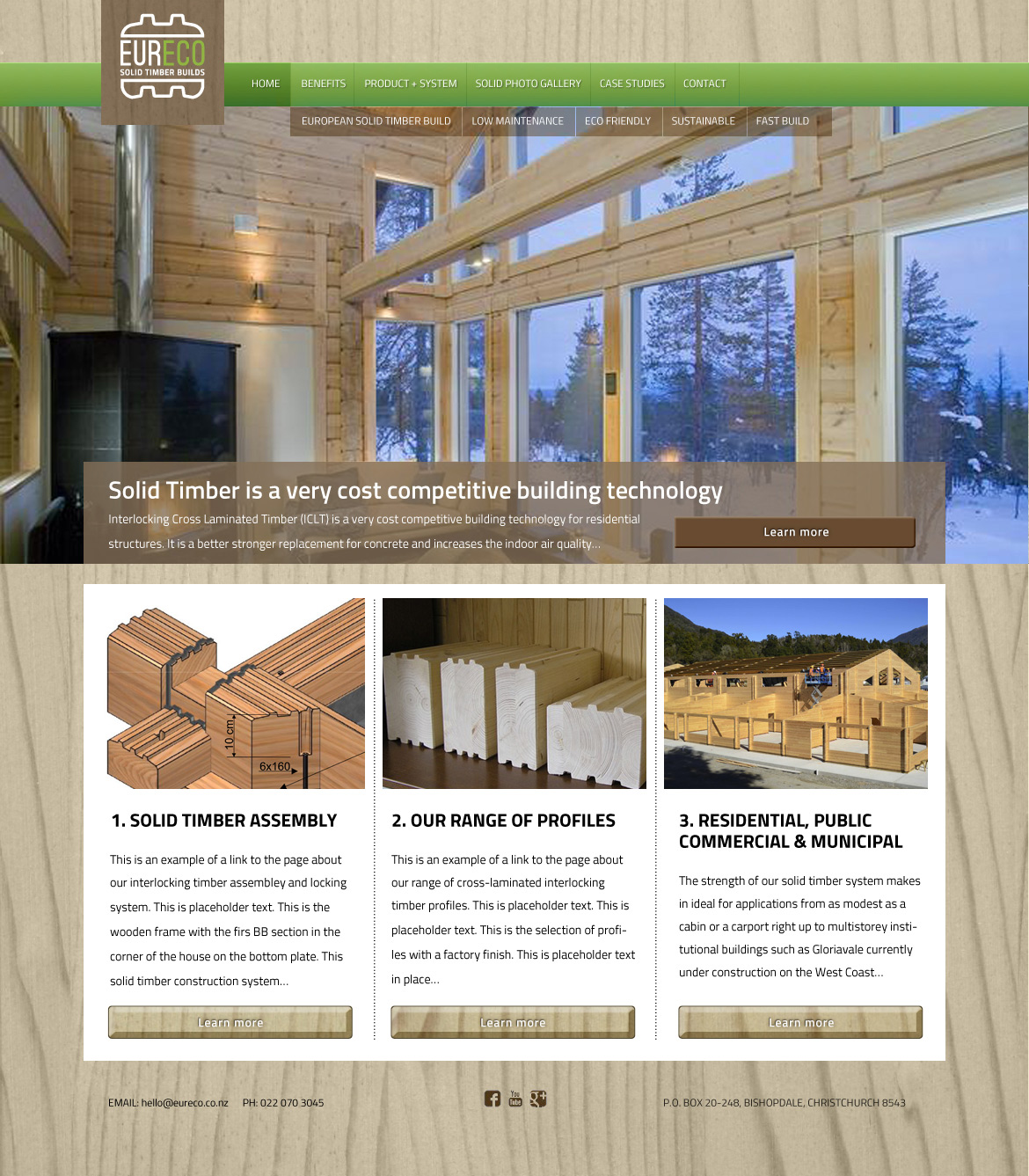 EURECO
SOLID TIMBER BUILDS

HOME
BENEFITS
PRODUCT + SYSTEM
SOLID PHOTO GALLERY
CASE STUDIES
CONTACT

EUROPEAN SOLID TIMBER BUILD
LOW MAINTENANCE
ECO FRIENDLY
SUSTAINABLE
FAST BUILD

Solid Timber is a very cost competitive building technology

Interlocking Cross Laminated Timber (ICLT) is a very cost competitive building technology for residential structures. It is a better stronger replacement for concrete and increases the indoor air quality...

Learn more

10 cm
6x160

1. SOLID TIMBER ASSEMBLY

This is an example of a link to the page about our interlocking timber assembley and locking system. This is placeholder text. This is the wooden frame with the firs BB section in the corner of the house on the bottom plate. This solid timber construction system...

Learn more

2. OUR RANGE OF PROFILES

This is an example of a link to the page about our range of cross-laminated interlocking timber profiles. This is placeholder text. This is placeholder text. This is the selection of profiles with a factory finish. This is placeholder text in place...

Learn more

3. RESIDENTIAL, PUBLIC COMMERCIAL & MUNICIPAL

The strength of our solid timber system makes in ideal for applications from as modest as a cabin or a carport right up to multistorey institutional buildings such as Gloriavale currently under construction on the West Coast...

Learn more

EMAIL: hello@eureco.co.nz PH: 022 070 3045

P.O. BOX 20-248, BISHOPDALE, CHRISTCHURCH 8543